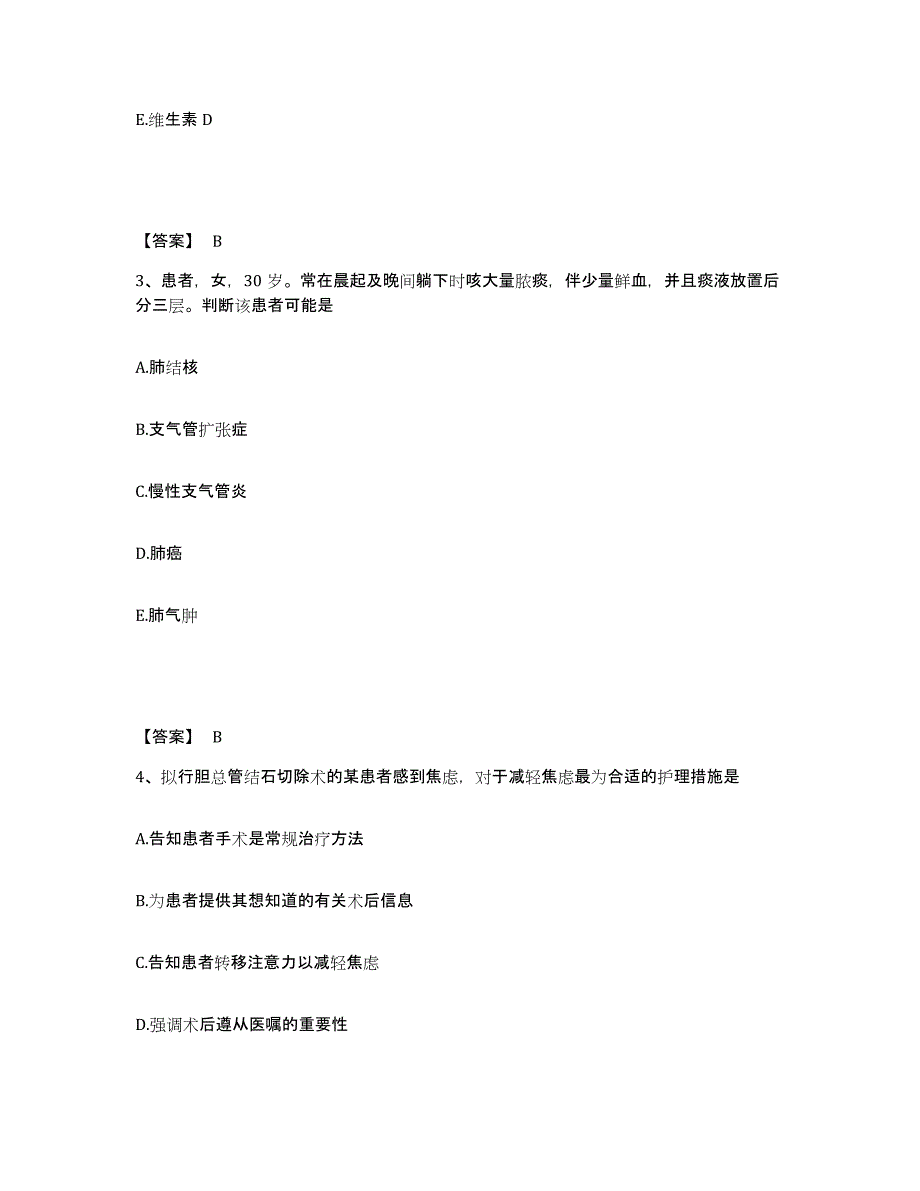 E.维生素 D

【答案】 B

3、患者，女，30 岁。常在晨起及晚间躺下时咳大量脓痰，伴少量鲜血，并且痰液放置后分三层。判断该患者可能是

A.肺结核

B.支气管扩张症

C.慢性支气管炎

D.肺癌

E.肺气肿

【答案】 B

4、拟行胆总管结石切除术的某患者感到焦虑，对于减轻焦虑最为合适的护理措施是

A.告知患者手术是常规治疗方法

B.为患者提供其想知道的有关术后信息

C.告知患者转移注意力以减轻焦虑

D.强调术后遵从医嘱的重要性